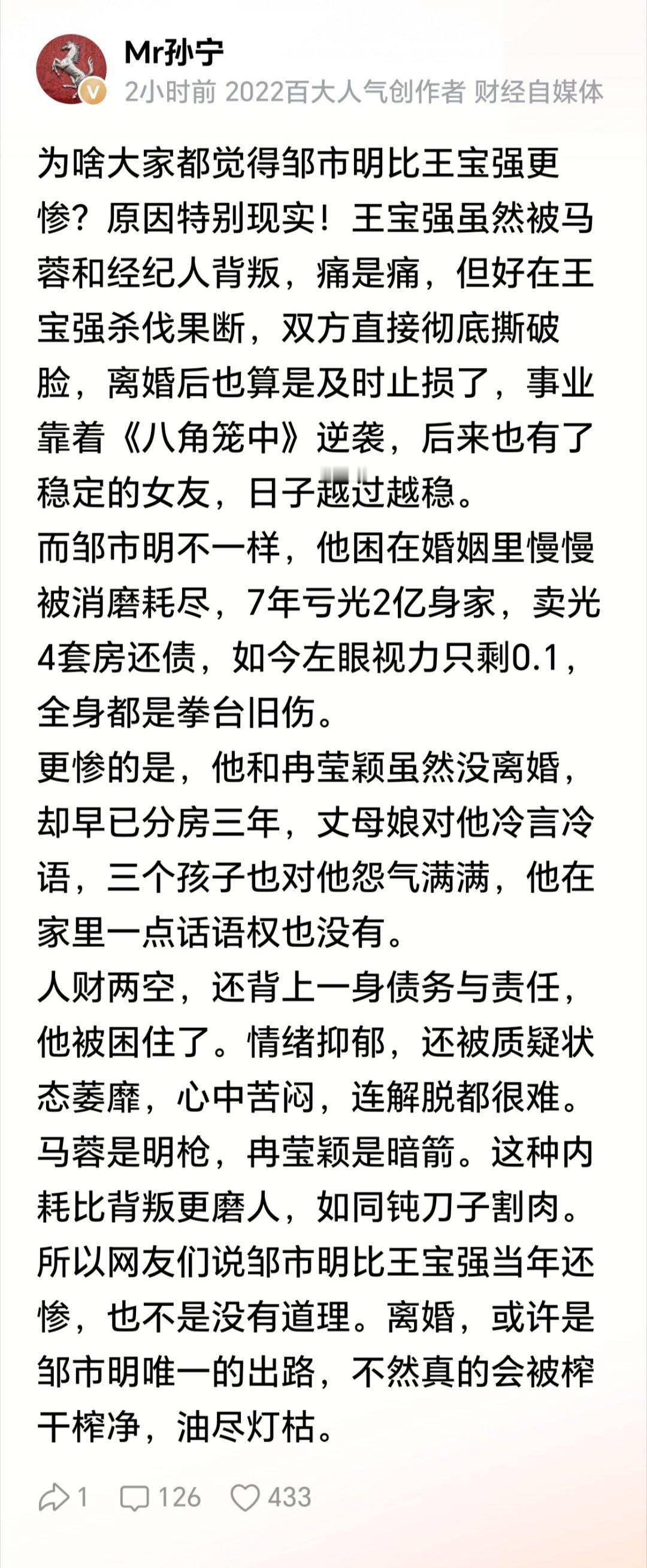 Mr孙宁
2小时前 2022百大人气创作者 财经自媒体

为啥大家都觉得邹市明比王宝强更惨？原因特别现实！王宝强虽然被马蓉和经纪人背叛，痛是痛，但好在王宝强杀伐果断，双方直接彻底撕破脸，离婚后也算是及时止损了，事业靠着《八角笼中》逆袭，后来也有了稳定的女友，日子越过越稳。
而邹市明不一样，他困在婚姻里慢慢被消磨耗尽，7年亏光2亿身家，卖光4套房还债，如今左眼视力只剩0.1，全身都是拳台旧伤。
更惨的是，他和冉莹颖虽然没离婚，却早已分房三年，丈母娘对他冷言冷语，三个孩子也对他怨气满满，他在家里一点话语权也没有。
人财两空，还背上一身债务与责任，他被困住了。情绪抑郁，还被质疑状态萎靡，心中苦闷，连解脱都很难。
马蓉是明枪，冉莹颖是暗箭。这种内耗比背叛更磨人，如同钝刀子割肉。
所以网友们说邹市明比王宝强当年还惨，也不是没有道理。离婚，或许是邹市明唯一的出路，不然真的会被榨干榨净，油尽灯枯。

1 126 433